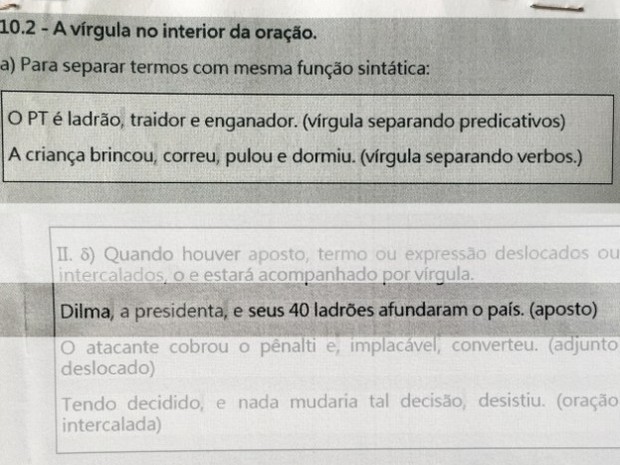 10.2 - A vírgula no interior da oração.

a) Para separar termos com mesma função sintática:

O PT é ladrão, traidor e enganador. (vírgula separando predicativos)

A criança brincou, correu, pulou e dormiu. (vírgula separando verbos.)

II. δ) Quando houver aposto, termo ou expressão deslocados ou intercalados, o e estará acompanhado por vírgula.

Dilma, a presidenta, e seus 40 ladrões afundaram o país. (aposto)

O atacante cobrou o pênalti e, implacável, converteu. (adjunto deslocado)

Tendo decidido, e nada mudaria tal decisão, desistiu. (oração intercalada)